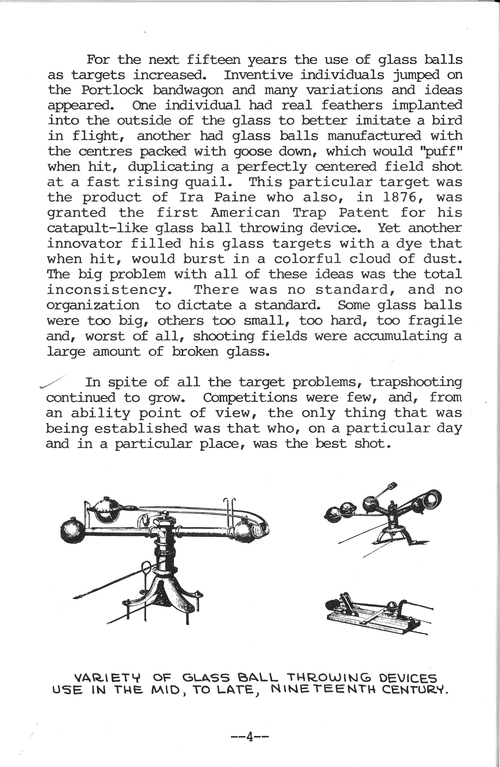 For the next fifteen years the use of glass balls as targets increased. Inventive individuals jumped on the Portlock bandwagon and many variations and ideas appeared. One individual had real feathers implanted into the outside of the glass to better imitate a bird in flight, another had glass balls manufactured with the centres packed with goose down, which would "puff" when hit, duplicating a perfectly centered field shot at a fast rising quail. This particular target was the product of Ira Paine who also, in 1876, was granted the first American Trap Patent for his catapult-like glass ball throwing device. Yet another innovator filled his glass targets with a dye that when hit, would burst in a colorful cloud of dust. The big problem with all of these ideas was the total inconsistency. There was no standard, and no organization to dictate a standard. Some glass balls were too big, others too small, too hard, too fragile and, worst of all, shooting fields were accumulating a large amount of broken glass.

In spite of all the target problems, trapshooting continued to grow. Competitions were few, and, from an ability point of view, the only thing that was being established was that who, on a particular day and in a particular place, was the best shot.

VARIETY OF GLASS BALL THROWING DEVICES USE IN THE MID, TO LATE, NINETEENTH CENTURY.

--4--